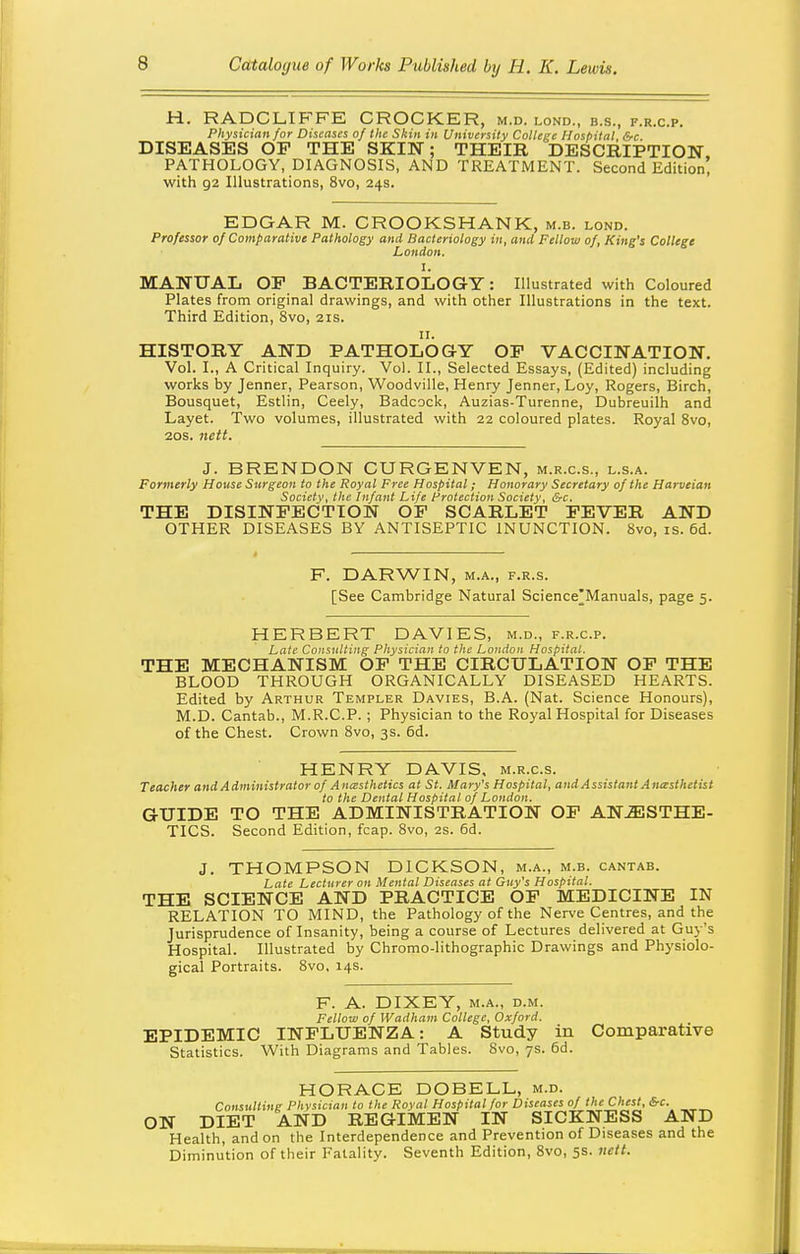 8 Catalogue of Works Published by H. K. Lewis.

H. RADCLIFFE CROCKER, M.D. LOND., B.S., F.R.C.P.
Physician for Diseases of the Skin in University College Hospital, &c.
DISEASES OF THE SKIN; THEIR DESCRIPTION, PATHOLOGY, DIAGNOSIS, AND TREATMENT. Second Edition, with 92 Illustrations, 8vo, 24s.

EDGAR M. CROOKSHANK, M.B. LOND.
Professor of Comparative Pathology and Bacteriology in, and Fellow of, King's College London.

I.
MANUAL OF BACTERIOLOGY: Illustrated with Coloured Plates from original drawings, and with other Illustrations in the text. Third Edition, 8vo, 21s.

II.
HISTORY AND PATHOLOGY OF VACCINATION. Vol. I., A Critical Inquiry. Vol. II., Selected Essays, (Edited) including works by Jenner, Pearson, Woodville, Henry Jenner, Loy, Rogers, Birch, Bousquet, Estlin, Ceely, Badcock, Auzias-Turenne, Dubreuilh and Layet. Two volumes, illustrated with 22 coloured plates. Royal 8vo, 20s. nett.

J. BRENDON CURGENVEN, M.R.C.S., L.S.A.
Formerly House Surgeon to the Royal Free Hospital; Honorary Secretary of the Harveian Society, the Infant Life Protection Society, &c.
THE DISINFECTION OF SCARLET FEVER AND OTHER DISEASES BY ANTISEPTIC INUNCTION. 8vo, 1s. 6d.

F. DARWIN, M.A., F.R.S.
[See Cambridge Natural Science Manuals, page 5.

HERBERT DAVIES, M.D., F.R.C.P.
Late Consulting Physician to the London Hospital.
THE MECHANISM OF THE CIRCULATION OF THE BLOOD THROUGH ORGANICALLY DISEASED HEARTS. Edited by ARTHUR TEMPLER DAVIES, B.A. (Nat. Science Honours), M.D. Cantab., M.R.C.P.; Physician to the Royal Hospital for Diseases of the Chest. Crown 8vo, 3s. 6d.

HENRY DAVIS, M.R.C.S.
Teacher and Administrator of Anæsthetics at St. Mary's Hospital, and Assistant Anæsthetist to the Dental Hospital of London.
GUIDE TO THE ADMINISTRATION OF ANÆSTHETICS. Second Edition, fcap. 8vo, 2s. 6d.

J. THOMPSON DICKSON, M.A., M.B. CANTAB.
Late Lecturer on Mental Diseases at Guy's Hospital.
THE SCIENCE AND PRACTICE OF MEDICINE IN RELATION TO MIND, the Pathology of the Nerve Centres, and the Jurisprudence of Insanity, being a course of Lectures delivered at Guy's Hospital. Illustrated by Chromo-lithographic Drawings and Physiological Portraits. 8vo, 14s.

F. A. DIXEY, M.A., D.M.
Fellow of Wadham College, Oxford.
EPIDEMIC INFLUENZA: A Study in Comparative Statistics. With Diagrams and Tables. 8vo, 7s. 6d.

HORACE DOBELL, M.D.
Consulting Physician to the Royal Hospital for Diseases of the Chest, &c.
ON DIET AND REGIMEN IN SICKNESS AND Health, and on the Interdependence and Prevention of Diseases and the Diminution of their Fatality. Seventh Edition, 8vo, 5s. nett.